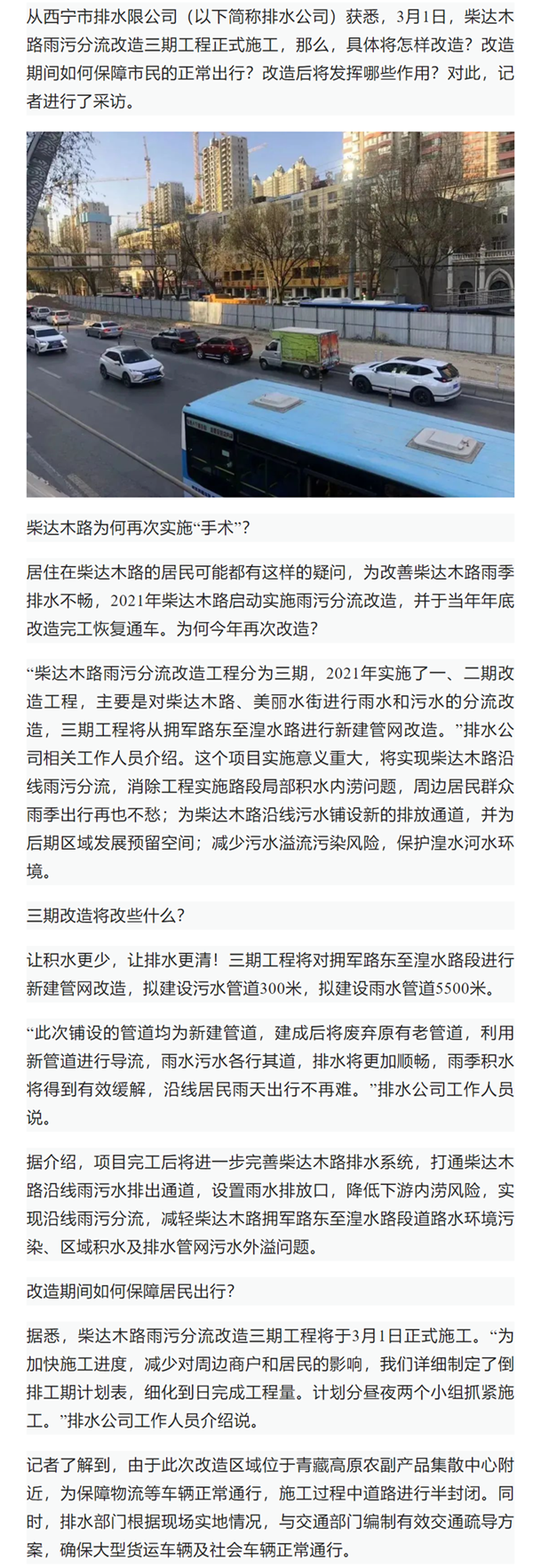 从西宁市排水限公司（以下简称排水公司）获悉，3月1日，柴达木路雨污分流改造三期工程正式施工，那么，具体将怎样改造？改造期间如何保障市民的正常出行？改造后将发挥哪些作用？对此，记者进行了采访。

柴达木路为何再次实施“手术”？

居住在柴达木路的居民可能都有这样的疑问，为改善柴达木路雨季排水不畅，2021年柴达木路启动实施雨污分流改造，并于当年年底改造完工恢复通车。为何今年再次改造？

“柴达木路雨污分流改造工程分为三期，2021年实施了一、二期改造工程，主要是对柴达木路、美丽水街进行雨水和污水的分流改造，三期工程将从拥军路东至湟水路进行新建管网改造。”排水公司相关工作人员介绍。这个项目实施意义重大，将实现柴达木路沿线雨污分流，消除工程实施路段局部积水内涝问题，周边居民群众雨季出行再也不愁；为柴达木路沿线污水铺设新的排放通道，并为后期区域发展预留空间；减少污水溢流污染风险，保护湟水河水环境。

三期改造将改些什么？

让积水更少，让排水更清！三期工程将对拥军路东至湟水路段进行新建管网改造，拟建设污水管道300米，拟建设雨水管道5500米。

“此次铺设的管道均为新建管道，建成后将废弃原有老管道，利用新管道进行导流，雨水污水各行其道，排水将更加顺畅，雨季积水将得到有效缓解，沿线居民雨天出行不再难。”排水公司工作人员说。

据介绍，项目完工后将进一步完善柴达木路排水系统，打通柴达木路沿线雨污水排出通道，设置雨水排放口，降低下游内涝风险，实现沿线雨污分流，减轻柴达木路拥军路东至湟水路段道路水环境污染、区域积水及排水管网污水外溢问题。

改造期间如何保障居民出行？

据悉，柴达木路雨污分流改造三期工程将于3月1日正式施工。“为加快施工进度，减少对周边商户和居民的影响，我们详细制定了倒排工期计划表，细化到日完成工程量。计划分昼夜两个小组抓紧施工。”排水公司工作人员介绍说。

记者了解到，由于此次改造区域位于青藏高原农副产品集散中心附近，为保障物流等车辆正常通行，施工过程中道路进行半封闭。同时，排水部门根据现场实地情况，与交通部门编制有效交通疏导方案，确保大型货运车辆及社会车辆正常通行。